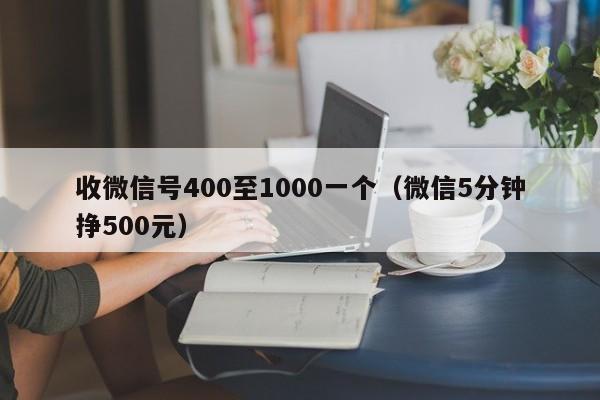 收微信号400至1000一个（微信5分钟挣500元）